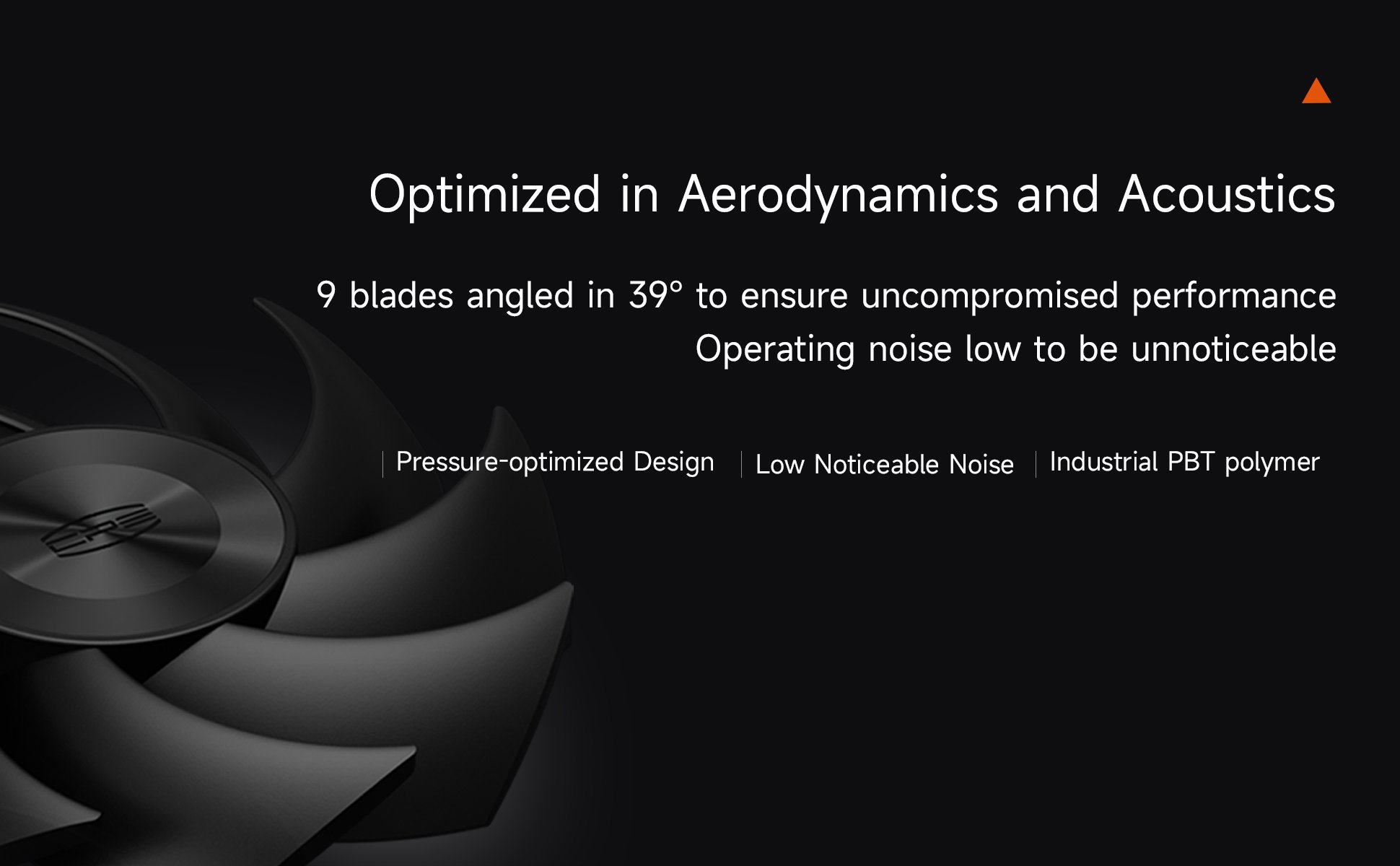 Optimized in Aerodynamics and Acoustics

9 blades angled in 39° to ensure uncompromised performance
Operating noise low to be unnoticeable

Pressure-optimized Design

Low Noticeable Noise

Industrial PBT polymer